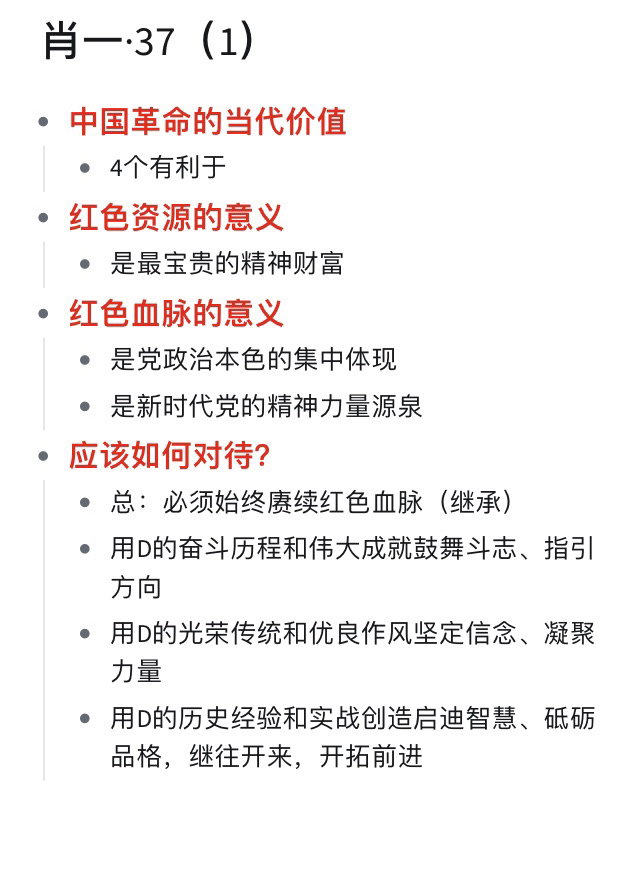 肖一·37（1）

- 中国革命的当代价值
  - 4个有利于
- 红色资源的意义
  - 是最宝贵的精神财富
- 红色血脉的意义
  - 是党政治本色的集中体现
  - 是新时代党的精神力量源泉
- 应该如何对待?
  - 总：必须始终赓续红色血脉（继承）
  - 用D的奋斗历程和伟大成就鼓舞斗志、指引方向
  - 用D的光荣传统和优良作风坚定信念、凝聚力量
  - 用D的历史经验和实战创造启迪智慧、砥砺品格，继往开来，开拓前进